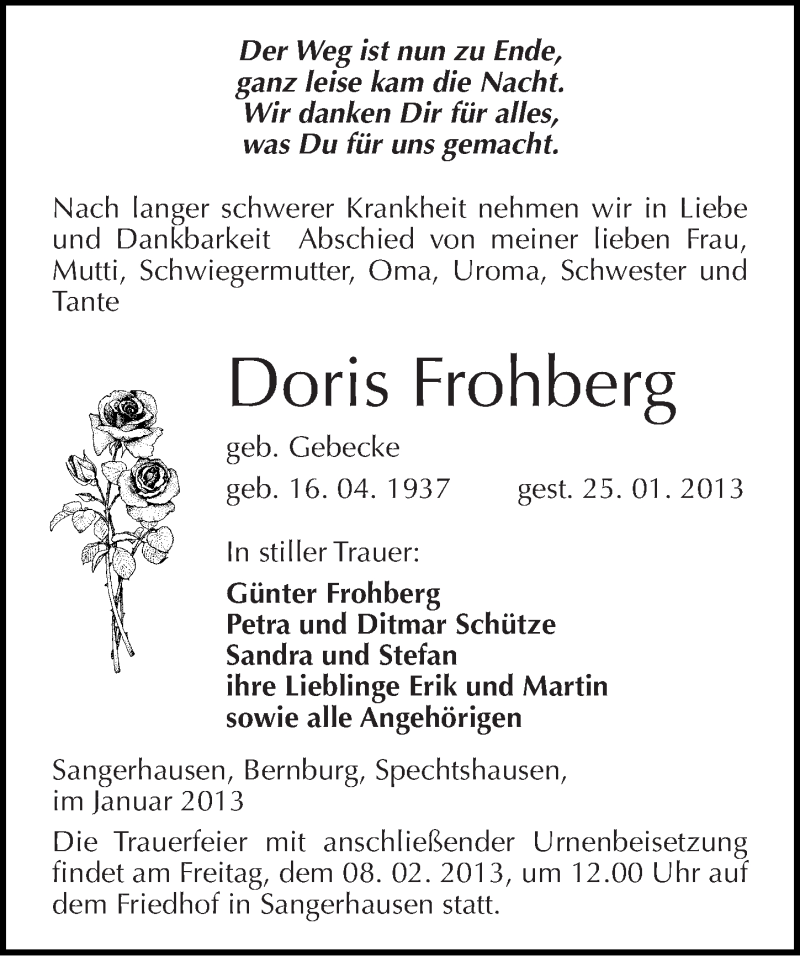 Der Weg ist nun zu Ende,
ganz leise kam die Nacht.
Wir danken Dir für alles,
was Du für uns gemacht.

Nach langer schwerer Krankheit nehmen wir in Liebe und Dankbarkeit Abschied von meiner lieben Frau, Mutti, Schwiegermutter, Oma, Uroma, Schwester und Tante

Doris Frohberg

geb. Gebecke

geb. 16. 04. 1937 gest. 25. 01. 2013

In stiller Trauer:

Günter Frohberg
Petra und Ditmar Schütze
Sandra und Stefan
ihre Lieblinge Erik und Martin
sowie alle Angehörigen

Sangerhausen, Bernburg, Spechtshausen,
im Januar 2013

Die Trauerfeier mit anschließender Urnenbeisetzung findet am Freitag, dem 08. 02. 2013, um 12.00 Uhr auf dem Friedhof in Sangerhausen statt.